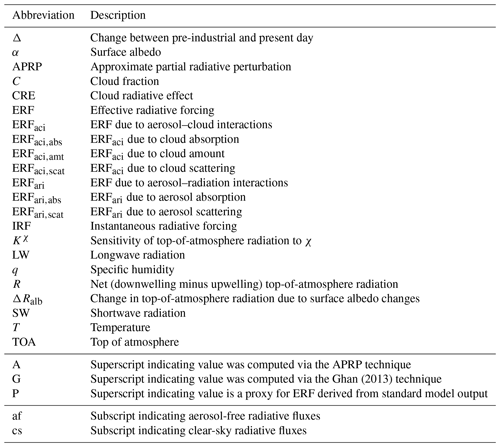 | Abbreviation | Description |
|---|---|
| $\Delta$ | Change between pre-industrial and present day |
| $\alpha$ | Surface albedo |
| APRP | Approximate partial radiative perturbation |
| $C$ | Cloud fraction |
| CRE | Cloud radiative effect |
| ERF | Effective radiative forcing |
| $ERF_{aci}$ | ERF due to aerosol–cloud interactions |
| $ERF_{aci,abs}$ | $ERF_{aci}$ due to cloud absorption |
| $ERF_{aci,amt}$ | $ERF_{aci}$ due to cloud amount |
| $ERF_{aci,scat}$ | $ERF_{aci}$ due to cloud scattering |
| $ERF_{ari}$ | ERF due to aerosol–radiation interactions |
| $ERF_{ari,abs}$ | $ERF_{ari}$ due to aerosol absorption |
| $ERF_{ari,scat}$ | $ERF_{ari}$ due to aerosol scattering |
| IRF | Instantaneous radiative forcing |
| $K^{\chi}$ | Sensitivity of top-of-atmosphere radiation to $\chi$ |
| LW | Longwave radiation |
| $q$ | Specific humidity |
| $R$ | Net (downwelling minus upwelling) top-of-atmosphere radiation |
| $\Delta R_{alb}$ | Change in top-of-atmosphere radiation due to surface albedo changes |
| SW | Shortwave radiation |
| $T$ | Temperature |
| TOA | Top of atmosphere |
| A | Superscript indicating value was computed via the APRP technique |
| G | Superscript indicating value was computed via the Ghan (2013) technique |
| P | Superscript indicating value is a proxy for ERF derived from standard model output |
| af | Subscript indicating aerosol-free radiative fluxes |
| cs | Subscript indicating clear-sky radiative fluxes |